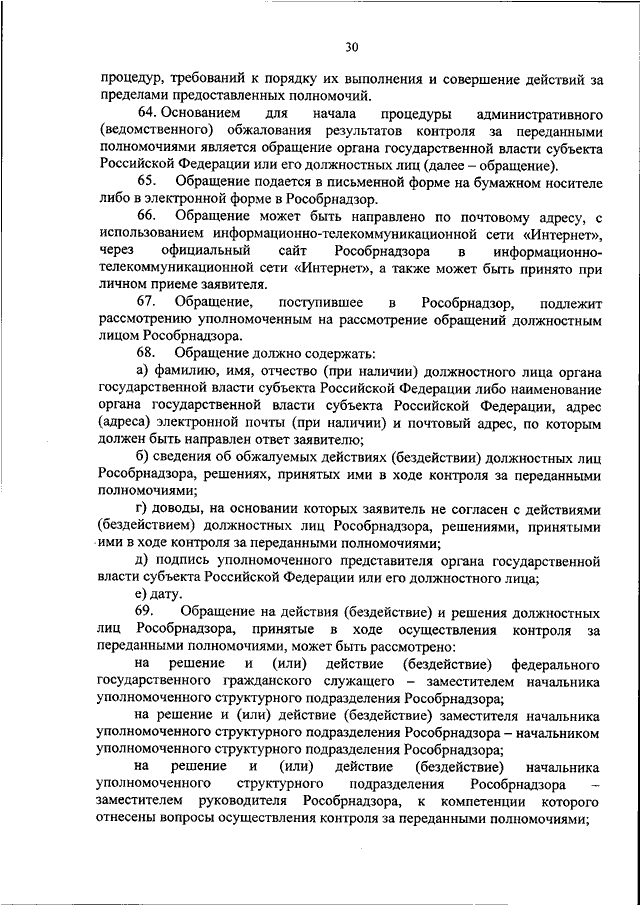 30

процедур, требований к порядку их выполнения и совершение действий за пределами предоставленных полномочий.

64. Основанием для начала процедуры административного (ведомственного) обжалования результатов контроля за переданными полномочиями является обращение органа государственной власти субъекта Российской Федерации или его должностных лиц (далее – обращение).

65. Обращение подается в письменной форме на бумажном носителе либо в электронной форме в Рособрнадзор.

66. Обращение может быть направлено по почтовому адресу, с использованием информационно-телекоммуникационной сети «Интернет», через официальный сайт Рособрнадзора в информационно-телекоммуникационной сети «Интернет», а также может быть принято при личном приеме заявителя.

67. Обращение, поступившее в Рособрнадзор, подлежит рассмотрению уполномоченным на рассмотрение обращений должностным лицом Рособрнадзора.

68. Обращение должно содержать:

а) фамилию, имя, отчество (при наличии) должностного лица органа государственной власти субъекта Российской Федерации либо наименование органа государственной власти субъекта Российской Федерации, адрес (адреса) электронной почты (при наличии) и почтовый адрес, по которым должен быть направлен ответ заявителю;

б) сведения об обжалуемых действиях (бездействии) должностных лиц Рособрнадзора, решениях, принятых ими в ходе контроля за переданными полномочиями;

г) доводы, на основании которых заявитель не согласен с действиями (бездействием) должностных лиц Рособрнадзора, решениями, принятыми ими в ходе контроля за переданными полномочиями;

д) подпись уполномоченного представителя органа государственной власти субъекта Российской Федерации или его должностного лица;

е) дату.

69. Обращение на действия (бездействие) и решения должностных лиц Рособрнадзора, принятые в ходе осуществления контроля за переданными полномочиями, может быть рассмотрено:

на решение и (или) действие (бездействие) федерального государственного гражданского служащего – заместителем начальника уполномоченного структурного подразделения Рособрнадзора;

на решение и (или) действие (бездействие) заместителя начальника уполномоченного структурного подразделения Рособрнадзора – начальником уполномоченного структурного подразделения Рособрнадзора;

на решение и (или) действие (бездействие) начальника уполномоченного структурного подразделения Рособрнадзора – заместителем руководителя Рособрнадзора, к компетенции которого отнесены вопросы осуществления контроля за переданными полномочиями;